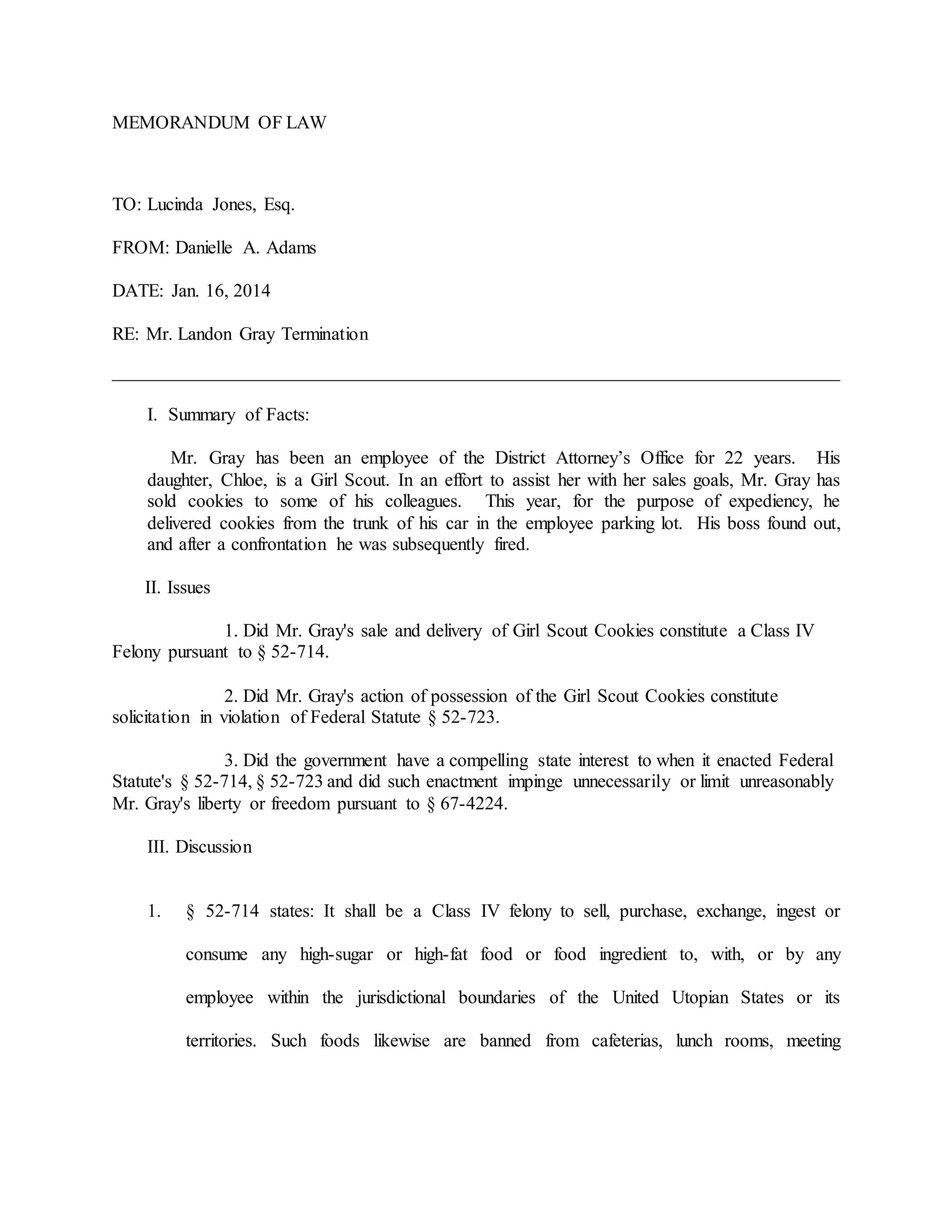 MEMORANDUM OF LAW

TO: Lucinda Jones, Esq.

FROM: Danielle A. Adams

DATE: Jan. 16, 2014

RE: Mr. Landon Gray Termination

I. Summary of Facts:

Mr. Gray has been an employee of the District Attorney's Office for 22 years. His daughter, Chloe, is a Girl Scout. In an effort to assist her with her sales goals, Mr. Gray has sold cookies to some of his colleagues. This year, for the purpose of expediency, he delivered cookies from the trunk of his car in the employee parking lot. His boss found out, and after a confrontation he was subsequently fired.

II. Issues

1. Did Mr. Gray's sale and delivery of Girl Scout Cookies constitute a Class IV Felony pursuant to § 52-714.

2. Did Mr. Gray's action of possession of the Girl Scout Cookies constitute solicitation in violation of Federal Statute § 52-723.

3. Did the government have a compelling state interest to when it enacted Federal Statute's § 52-714, § 52-723 and did such enactment impinge unnecessarily or limit unreasonably Mr. Gray's liberty or freedom pursuant to § 67-4224.

III. Discussion

1. § 52-714 states: It shall be a Class IV felony to sell, purchase, exchange, ingest or consume any high-sugar or high-fat food or food ingredient to, with, or by any employee within the jurisdictional boundaries of the United Utopian States or its territories. Such foods likewise are banned from cafeterias, lunch rooms, meeting